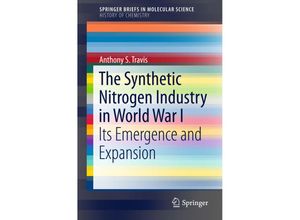 SPRINGER BRIEFS IN MOLECULAR SCIENCE
HISTORY OF CHEMISTRY

Anthony S. Travis

The Synthetic Nitrogen Industry in World War I
Its Emergence and Expansion

Springer